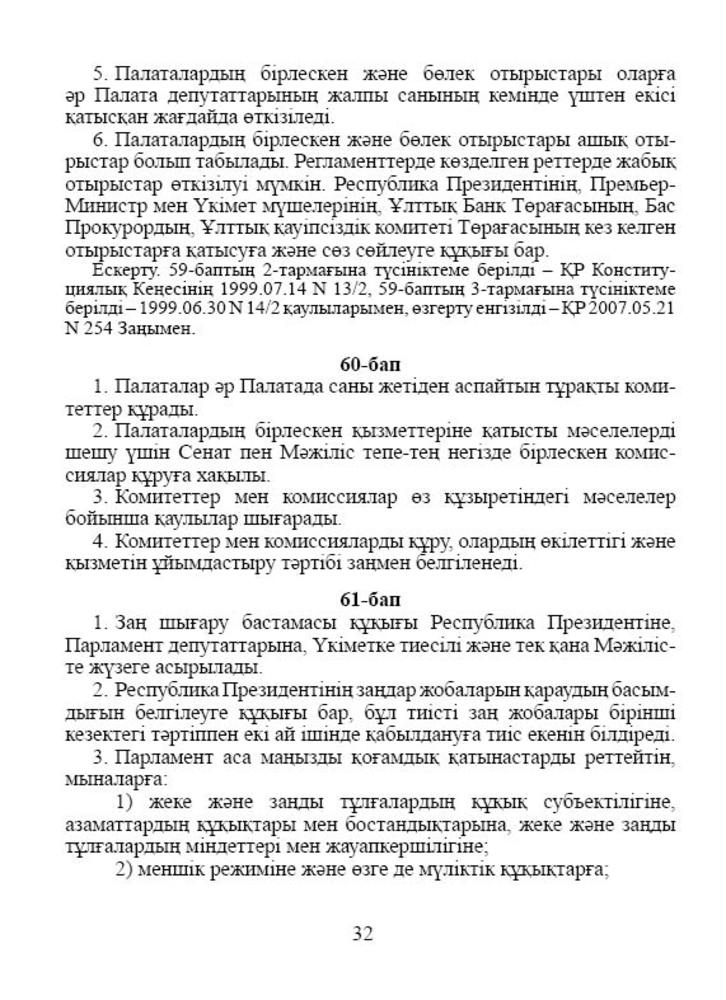 5. Палаталардың бірлескен және бөлек отырыстары оларға әр Палата депутаттарының жалпы санының кемінде үштен екісі қатысқан жағдайда өткізіледі.

6. Палаталардың бірлескен және бөлек отырыстары ашық отырыстар болып табылады. Регламенттерде көзделген реттерде жабық отырыстар өткізілуі мүмкін. Республика Президентінің, Премьер-Министр мен Үкімет мүшелерінің, Ұлттық Банк Төрағасының, Бас Прокурордың, Ұлттық қауіпсіздік комитеті Төрағасының кез келген отырыстарға қатысуға және сөз сөйлеуге құқығы бар.

Ескерту. 59-баптың 2-тармағына түсініктеме берілді – ҚР Конституциялық Кеңесінің 1999.07.14 N 13/2, 59-баптың 3-тармағына түсініктеме берілді – 1999.06.30 N 14/2 қаулыларымен, өзгерту енгізілді – ҚР 2007.05.21 N 254 Заңымен.

60-бап

1. Палаталар әр Палатада саны жетіден аспайтын тұрақты комитеттер құрады.

2. Палаталардың бірлескен қызметтеріне қатысты мәселелерді шешу үшін Сенат пен Мәжіліс тепе-тең негізде бірлескен комиссиялар құруға хақылы.

3. Комитеттер мен комиссиялар өз құзыретіндегі мәселелер бойынша қаулылар шығарады.

4. Комитеттер мен комиссияларды құру, олардың өкілеттігі және қызметін ұйымдастыру тәртібі заңмен белгіленеді.

61-бап

1. Заң шығару бастамасы құқығы Республика Президентіне, Парламент депутаттарына, Үкіметке тиесілі және тек қана Мәжілісте жүзеге асырылады.

2. Республика Президентінің заңдар жобаларын қараудың басымдығын белгілеуге құқығы бар, бұл тиісті заң жобалары бірінші кезектегі тәртіппен екі ай ішінде қабылдануға тиіс екенін білдіреді.

3. Парламент аса маңызды қоғамдық қатынастарды реттейтін, мыналарға:

1) жеке және заңды тұлғалардың құқық субъектілігіне, азаматтардың құқықтары мен бостандықтарына, жеке және заңды тұлғалардың міндеттері мен жауапкершілігіне;

2) меншік режиміне және өзге де мүліктік құқықтарға;

32